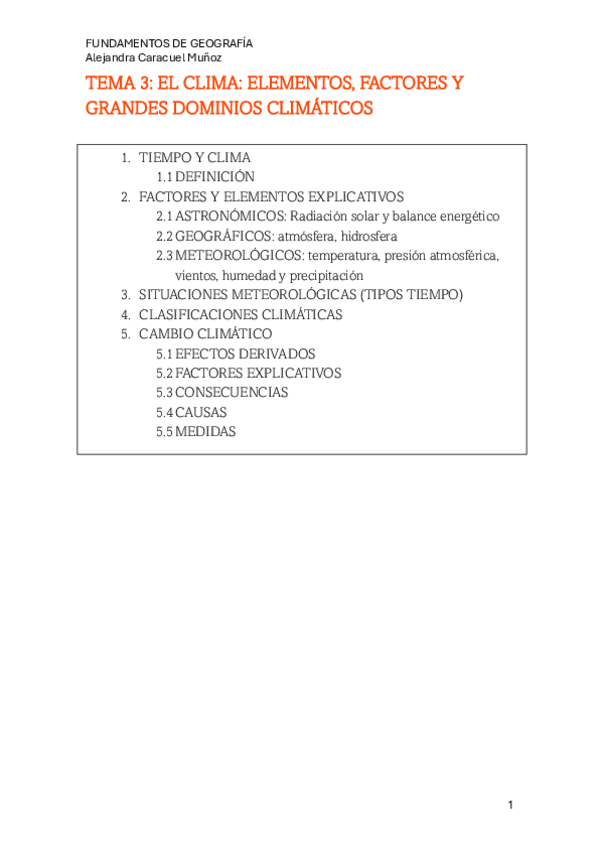 FUNDAMENTOS DE GEOGRAFÍA
Alejandra Caracuel Muñoz

TEMA 3: EL CLIMA: ELEMENTOS, FACTORES Y GRANDES DOMINIOS CLIMÁTICOS

1. TIEMPO Y CLIMA
1.1 DEFINICIÓN
2. FACTORES Y ELEMENTOS EXPLICATIVOS
2.1 ASTRONÓMICOS: Radiación solar y balance energético
2.2 GEOGRÁFICOS: atmósfera, hidrosfera
2.3 METEOROLÓGICOS: temperatura, presión atmosférica, vientos, humedad y precipitación
3. SITUACIONES METEOROLÓGICAS (TIPOS TIEMPO)
4. CLASIFICACIONES CLIMÁTICAS
5. CAMBIO CLIMÁTICO
5.1 EFECTOS DERIVADOS
5.2 FACTORES EXPLICATIVOS
5.3 CONSECUENCIAS
5.4 CAUSAS
5.5 MEDIDAS

1